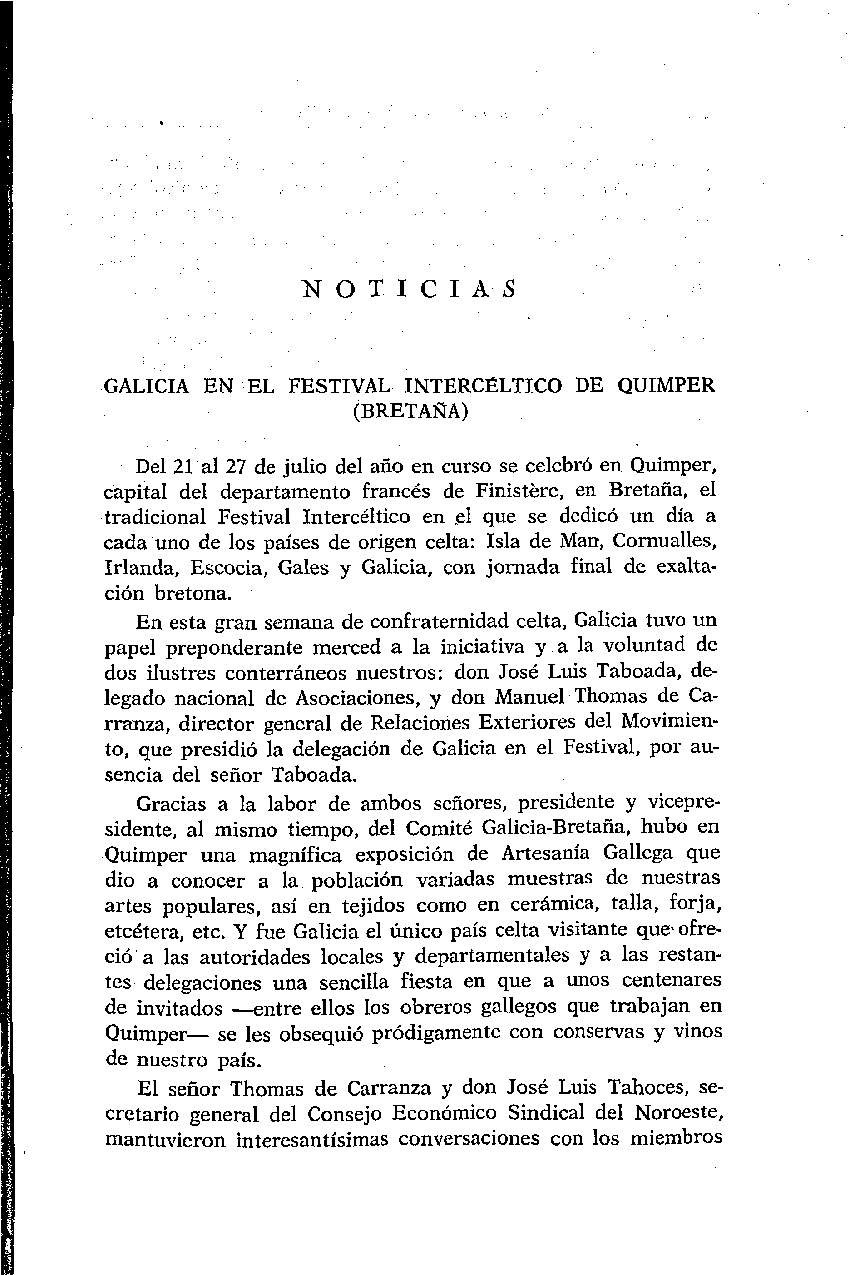 NOTICIAS

GALICIA EN EL FESTIVAL INTERCÉLTICO DE QUIMPER (BRETAÑA)

Del 21 al 27 de julio del año en curso se celebró en Quimper, capital del departamento francés de Finistère, en Bretaña, el tradicional Festival Intercéltico en el que se dedicó un día a cada uno de los países de origen celta: Isla de Man, Cornualles, Irlanda, Escocia, Gales y Galicia, con jornada final de exaltación bretona.

En esta gran semana de confraternidad celta, Galicia tuvo un papel preponderante merced a la iniciativa y a la voluntad de dos ilustres conterráneos nuestros: don José Luis Taboada, delegado nacional de Asociaciones, y don Manuel Thomas de Carranza, director general de Relaciones Exteriores del Movimiento, que presidió la delegación de Galicia en el Festival, por ausencia del señor Taboada.

Gracias a la labor de ambos señores, presidente y vicepresidente, al mismo tiempo, del Comité Galicia-Bretaña, hubo en Quimper una magnífica exposición de Artesanía Gallega que dio a conocer a la población variadas muestras de nuestras artes populares, así en tejidos como en cerámica, talla, forja, etcétera, etc. Y fue Galicia el único país celta visitante que ofreció a las autoridades locales y departamentales y a las restantes delegaciones una sencilla fiesta en que a unos centenares de invitados —entre ellos los obreros gallegos que trabajan en Quimper— se les obsequió pródigamente con conservas y vinos de nuestro país.

El señor Thomas de Carranza y don José Luis Tahoces, secretario general del Consejo Económico Sindical del Noroeste, mantuvieron interesantísimas conversaciones con los miembros